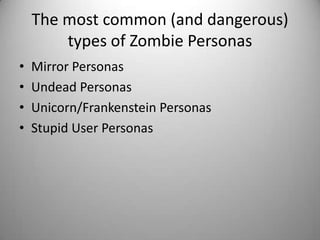 The most common (and dangerous) types of Zombie Personas

• Mirror Personas
• Undead Personas
• Unicorn/Frankenstein Personas
• Stupid User Personas